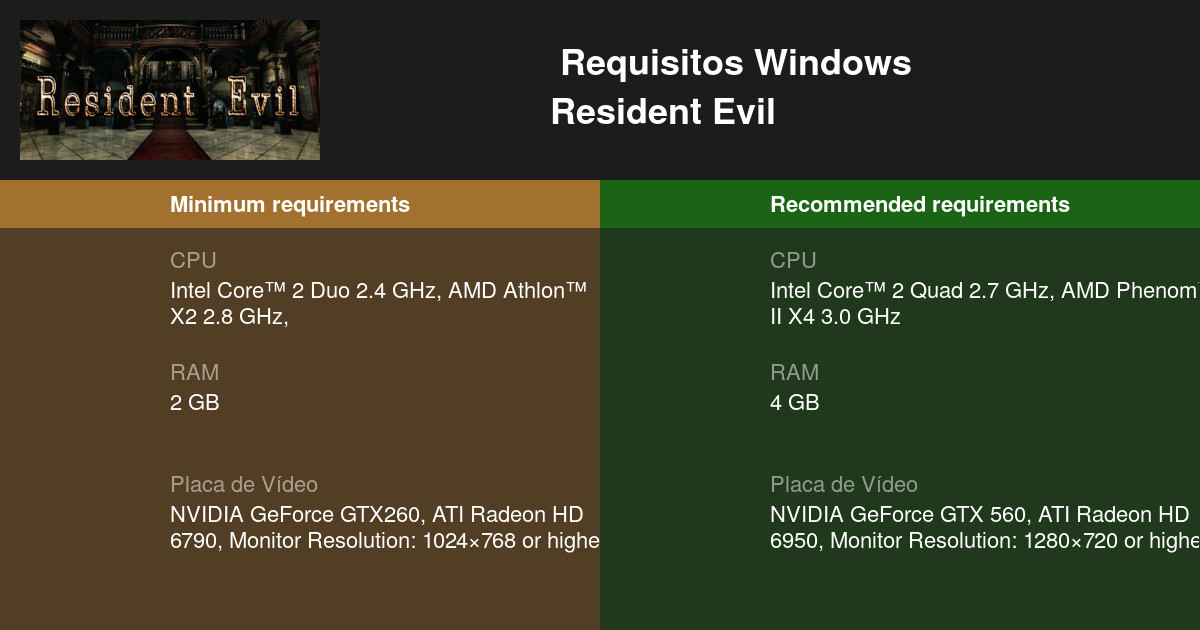 Resident Evil

Requisitos Windows
Resident Evil

Minimum requirements

CPU
Intel Core™ 2 Duo 2.4 GHz, AMD Athlon™ X2 2.8 GHz,

RAM
2 GB

Placa de Vídeo
NVIDIA GeForce GTX260, ATI Radeon HD 6790, Monitor Resolution: 1024×768 or highe

Recommended requirements

CPU
Intel Core™ 2 Quad 2.7 GHz, AMD Phenom II X4 3.0 GHz

RAM
4 GB

Placa de Vídeo
NVIDIA GeForce GTX 560, ATI Radeon HD 6950, Monitor Resolution: 1280×720 or highe